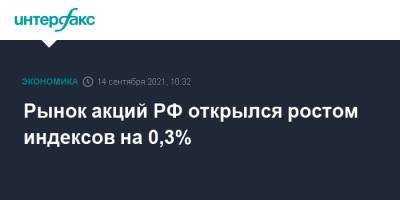 интерфакс

ЭКОНОМИКА 14 сентября 2021, 10:32

Рынок акций РФ открылся ростом индексов на 0,3%